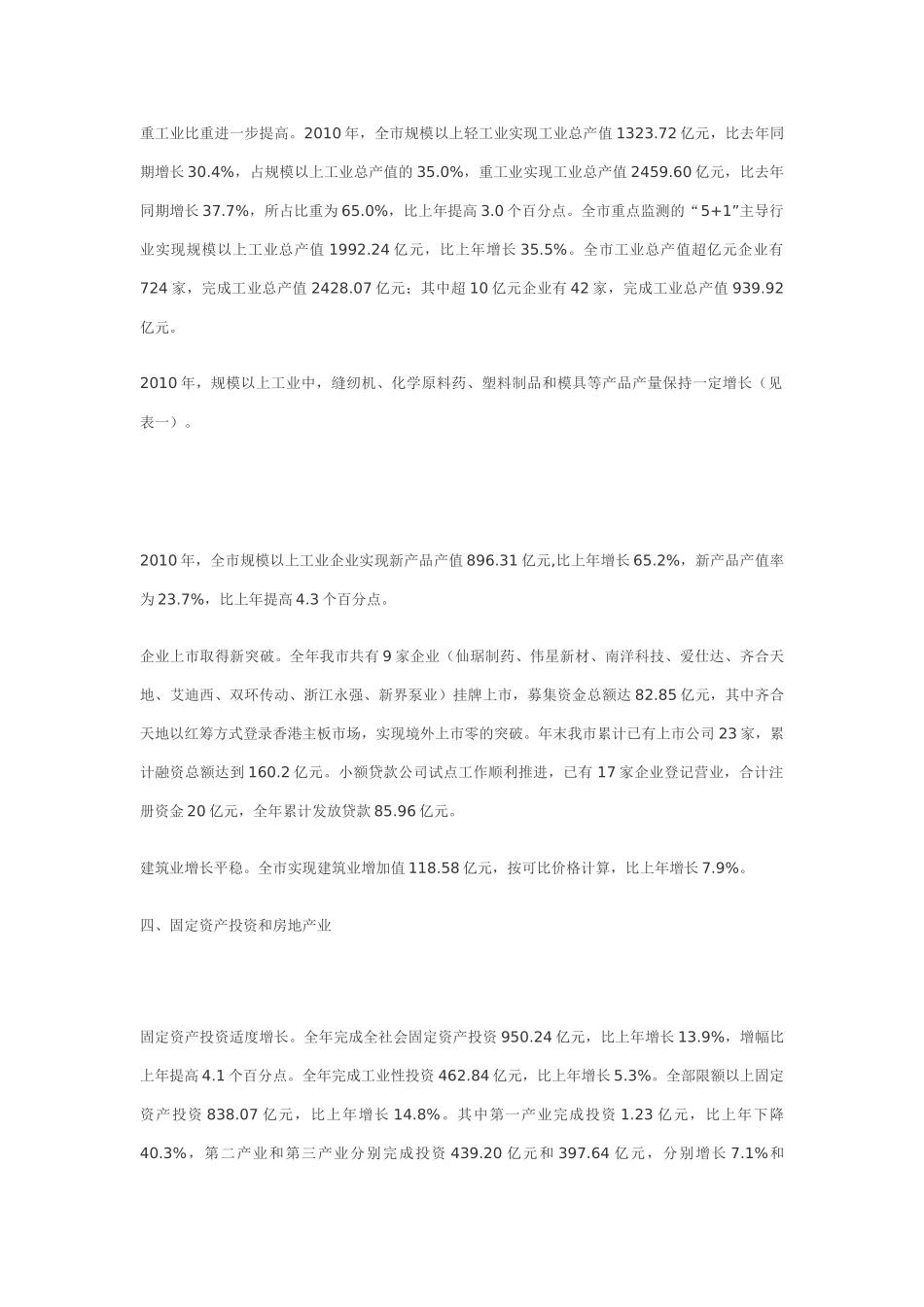 重工业比重进一步提高。2010 年，全市规模以上轻工业实现工业总产值 1323.72 亿元，比去年同期增长 30.4%，占规模以上工业总产值的 35.0%，重工业实现工业总产值 2459.60 亿元，比去年同期增长 37.7%，所占比重为 65.0%，比上年提高 3.0 个百分点。全市重点监测的“5+1”主导行业实现规模以上工业总产值 1992.24 亿元，比上年增长 35.5%。全市工业总产值超亿元企业有 724 家，完成工业总产值 2428.07 亿元；其中超 10 亿元企业有 42 家，完成工业总产值 939.92 亿元。

2010 年，规模以上工业中，缝纫机、化学原料药、塑料制品和模具等产品产量保持一定增长（见表一）。

2010 年，全市规模以上工业企业实现新产品产值 896.31 亿元,比上年增长 65.2%，新产品产值率为 23.7%，比上年提高 4.3 个百分点。

企业上市取得新突破。全年我市共有 9 家企业（仙琚制药、伟星新材、南洋科技、爱仕达、齐合天地、艾迪西、双环传动、浙江永强、新界泵业）挂牌上市，募集资金总额达 82.85 亿元，其中齐合天地以红筹方式登录香港主板市场，实现境外上市零的突破。年末我市累计已有上市公司 23 家，累计融资总额达到 160.2 亿元。小额贷款公司试点工作顺利推进，已有 17 家企业登记营业，合计注册资金 20 亿元，全年累计发放贷款 85.96 亿元。

建筑业增长平稳。全市实现建筑业增加值 118.58 亿元，按可比价格计算，比上年增长 7.9%。

四、固定资产投资和房地产业

固定资产投资适度增长。全年完成全社会固定资产投资 950.24 亿元，比上年增长 13.9%，增幅比上年提高 4.1 个百分点。全年完成工业性投资 462.84 亿元，比上年增长 5.3%。全部限额以上固定资产投资 838.07 亿元，比上年增长 14.8%。其中第一产业完成投资 1.23 亿元，比上年下降 40.3%，第二产业和第三产业分别完成投资 439.20 亿元和 397.64 亿元，分别增长 7.1%和